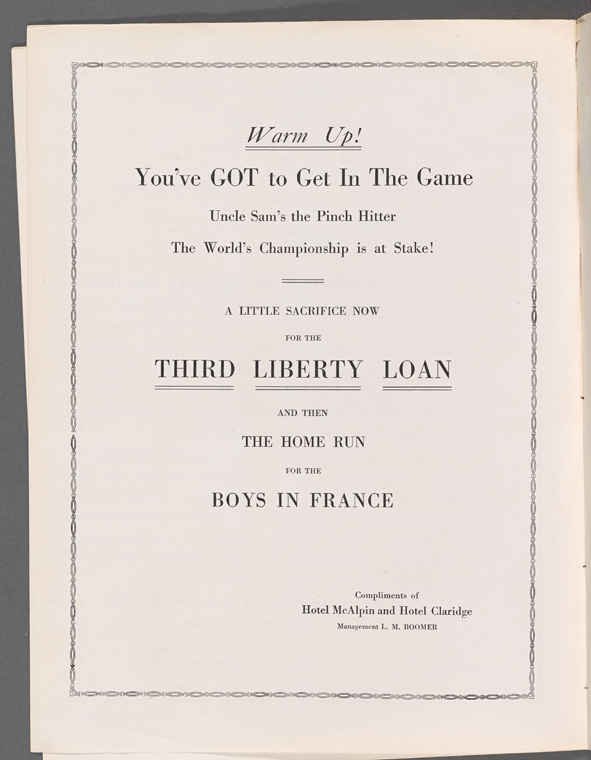 Warm Up!

You've GOT to Get In The Game

Uncle Sam's the Pinch Hitter

The World's Championship is at Stake!

A LITTLE SACRIFICE NOW

FOR THE

THIRD LIBERTY LOAN

AND THEN

THE HOME RUN

FOR THE

BOYS IN FRANCE

Compliments of
Hotel McAlpin and Hotel Claridge
Management L. M. BOOMER